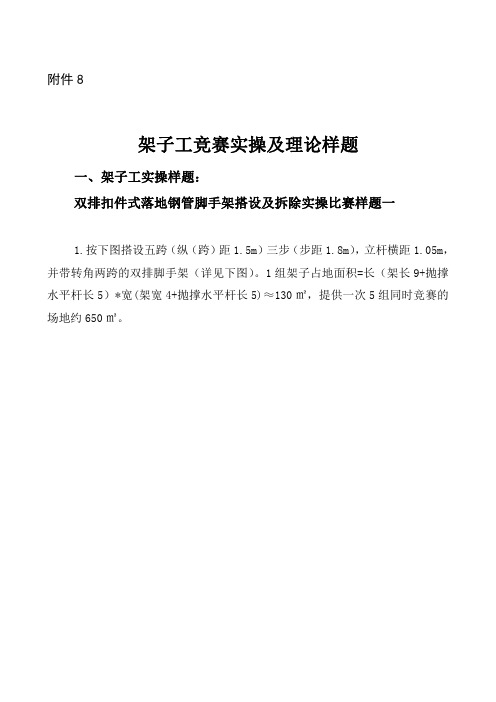 附件 8

架子工竞赛实操及理论样题

一、架子工实操样题：

双排扣件式落地钢管脚手架搭设及拆除实操比赛样题一

1. 按下图搭设五跨（纵（跨）距 1.5m）三步（步距 1.8m），立杆横距 1.05m，并带转角两跨的双排脚手架（详见下图）。1 组架子占地面积=长（架长 9+抛撑水平杆长 5）*宽（架宽 4+抛撑水平杆长 5）≈130 ㎡，提供一次 5 组同时竞赛的场地约 650 ㎡。